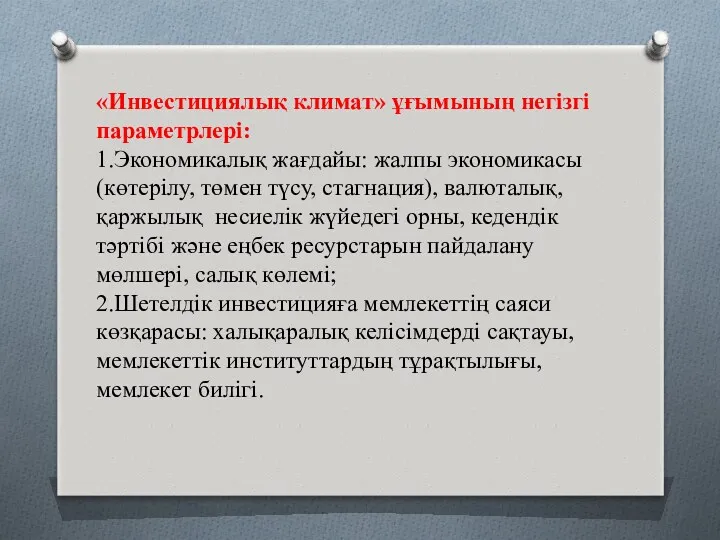 «Инвестициялық климат» ұғымының негізгі параметрлері:
1.Экономикалық жағдайы: жалпы экономикасы (көтерілу, төмен түсу, стагнация), валюталық, қаржылық несиелік жүйедегі орны, кедендік тәртібі және еңбек ресурстарын пайдалану мөлшері, салық көлемі;
2.Шетелдік инвестицияға мемлекеттің саяси көзқарасы: халықаралық келісімдерді сақтауы, мемлекеттік институттардың тұрақтылығы, мемлекет билігі.